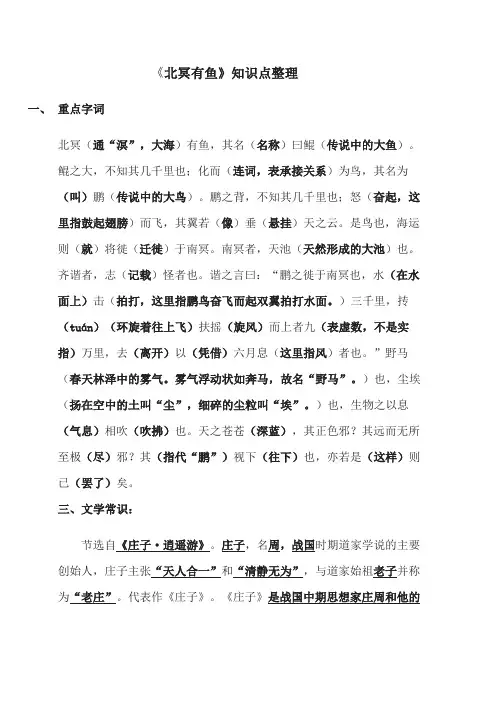 《北冥有鱼》知识点整理

一、 重点字词

北冥（通“溟”，大海）有鱼，其名（名称）曰鲲（传说中的大鱼）。鲲之大，不知其几千里也；化而（连词，表承接关系）为鸟，其名为（叫）鹏（传说中的大鸟）。鹏之背，不知其几千里也；怒（奋起，这里指鼓起翅膀）而飞，其翼若（像）垂（悬挂）天之云。是鸟也，海运则（就）将徙（迁徙）于南冥。南冥者，天池（天然形成的大池）也。齐谐者，志（记载）怪者也。谐之言曰：“鹏之徙于南冥也，水（在水面上）击（拍打，这里指鹏鸟奋飞而起双翼拍打水面。）三千里，抟（tuán）（环旋着往上飞）扶摇（旋风）而上者九（表虚数，不是实指）万里，去（离开）以（凭借）六月息（这里指风）者也。”野马（春天林泽中的雾气。雾气浮动状如奔马，故名“野马”。）也，尘埃（扬在空中的土叫“尘”，细碎的尘粒叫“埃”。）也，生物之以息（气息）相吹（吹拂）也。天之苍苍（深蓝），其正色邪？其远而无所至极（尽）邪？其（指代“鹏”）视下（往下）也，亦若是（这样）则已（罢了）矣。

三、文学常识：

节选自《庄子·逍遥游》。庄子，名周，战国时期道家学说的主要创始人，庄子主张“天人合一”和“清静无为”，与道家始祖老子并称为“老庄”。代表作《庄子》。《庄子》是战国中期思想家庄周和他的